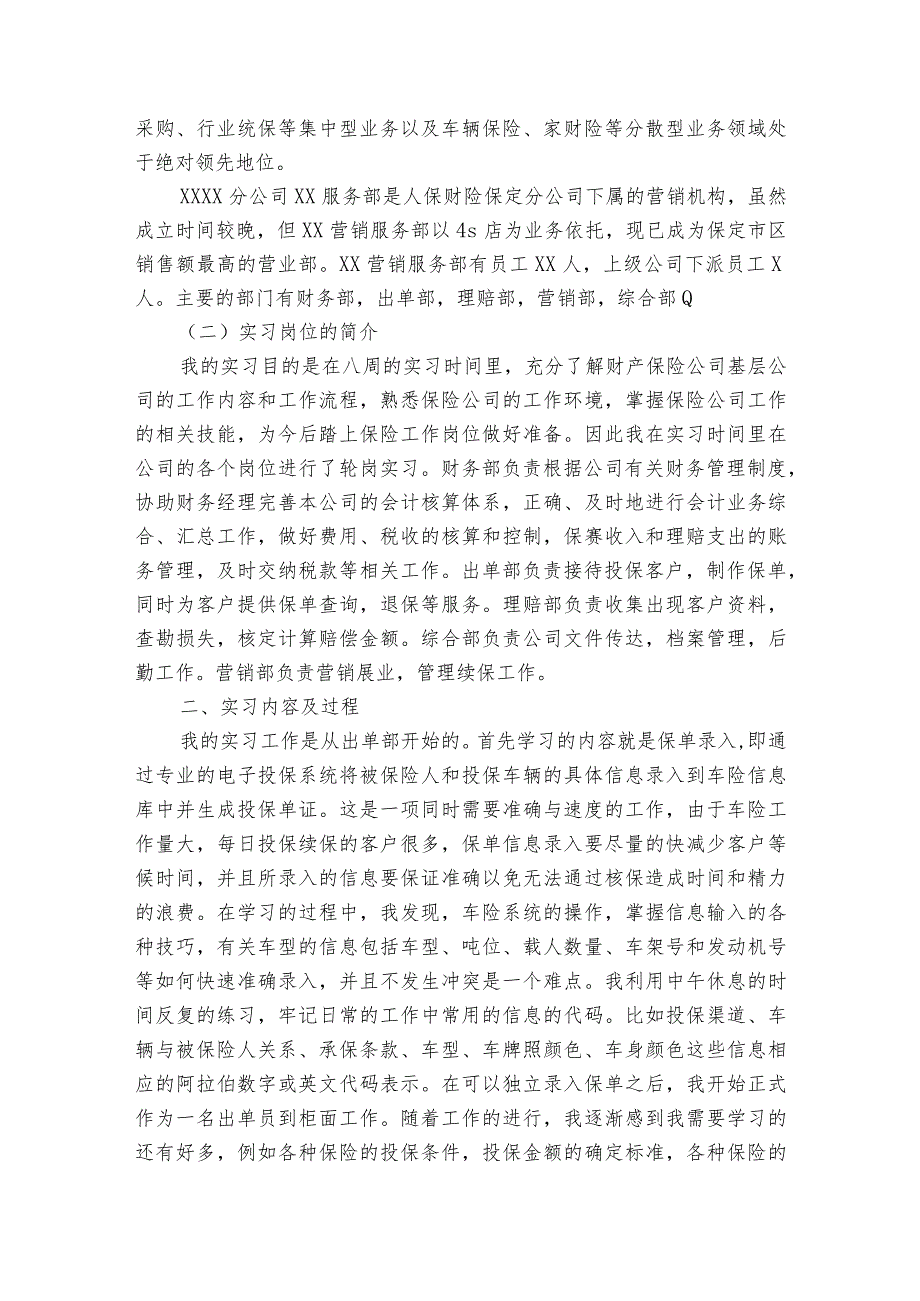 采购、行业统保等集中型业务以及车辆保险、家财险等分散型业务领域处于绝对领先地位。

XXXX分公司XX服务部是人保财险保定分公司下属的营销机构，虽然成立时间较晚，但XX营销服务部以4s店为业务依托，现已成为保定市区销售额最高的营业部。XX营销服务部有员工XX人，上级公司下派员工X人。主要的部门有财务部，出单部，理赔部，营销部，综合部Q

（二）实习岗位的简介

我的实习目的是在八周的实习时间里，充分了解财产保险公司基层公司的工作内容和工作流程，熟悉保险公司的工作环境，掌握保险公司工作的相关技能，为今后踏上保险工作岗位做好准备。因此我在实习时间里在公司的各个岗位进行了轮岗实习。财务部负责根据公司有关财务管理制度，协助财务经理完善本公司的会计核算体系，正确、及时地进行会计业务综合、汇总工作，做好费用、税收的核算和控制，保赛收入和理赔支出的账务管理，及时交纳税款等相关工作。出单部负责接待投保客户，制作保单，同时为客户提供保单查询，退保等服务。理赔部负责收集出现客户资料，查勘损失，核定计算赔偿金额。综合部负责公司文件传达，档案管理，后勤工作。营销部负责营销展业，管理续保工作。

二、实习内容及过程

我的实习工作是从出单部开始的。首先学习的内容就是保单录入,即通过专业的电子投保系统将被保险人和投保车辆的具体信息录入到车险信息库中并生成投保单证。这是一项同时需要准确与速度的工作，由于车险工作量大，每日投保续保的客户很多，保单信息录入要尽量的快减少客户等候时间，并且所录入的信息要保证准确以免无法通过核保造成时间和精力的浪费。在学习的过程中，我发现，车险系统的操作，掌握信息输入的各种技巧，有关车型的信息包括车型、吨位、载人数量、车架号和发动机号等如何快速准确录入，并且不发生冲突是一个难点。我利用中午休息的时间反复的练习，牢记日常的工作中常用的信息的代码。比如投保渠道、车辆与被保险人关系、承保条款、车型、车牌照颜色、车身颜色这些信息相应的阿拉伯数字或英文代码表示。在可以独立录入保单之后，我开始正式作为一名出单员到柜面工作。随着工作的进行，我逐渐感到我需要学习的还有好多，例如各种保险的投保条件，投保金额的确定标准，各种保险的